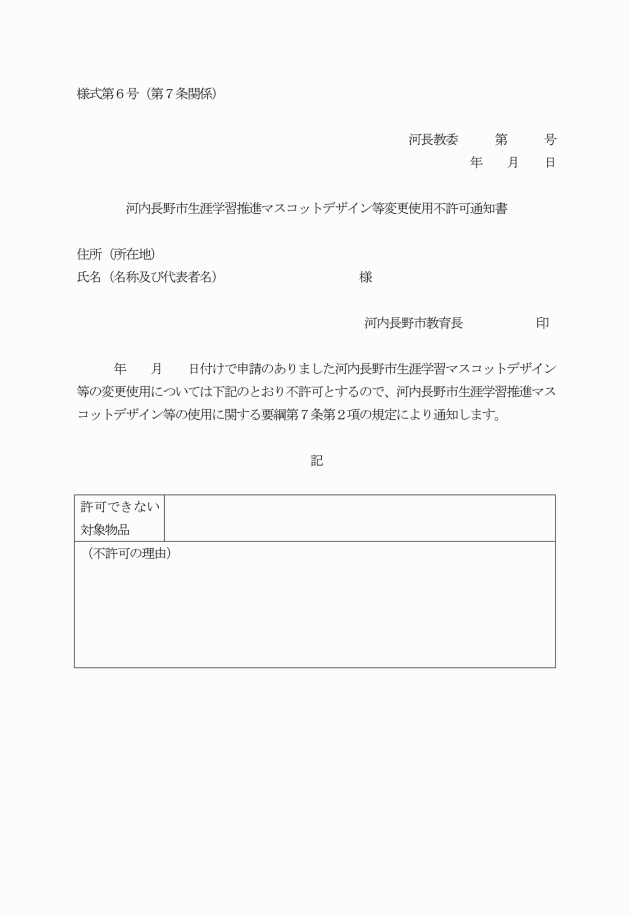 様式第６号（第７条関係）

河長教委　　第　　号
年　　月　　日

河内長野市生涯学習推進マスコットデザイン等変更使用不許可通知書

住所（所在地）
氏名（名称及び代表者名）　　　　　　　様

河内長野市教育長　　　　　印

年　　月　　日付けで申請のありました河内長野市生涯学習マスコットデザイン等の変更使用については下記のとおり不許可とするので、河内長野市生涯学習推進マスコットデザイン等の使用に関する要綱第７条第２項の規定により通知します。

記

| 許可できない対象物品 | |
|---|---|
| （不許可の理由） | |